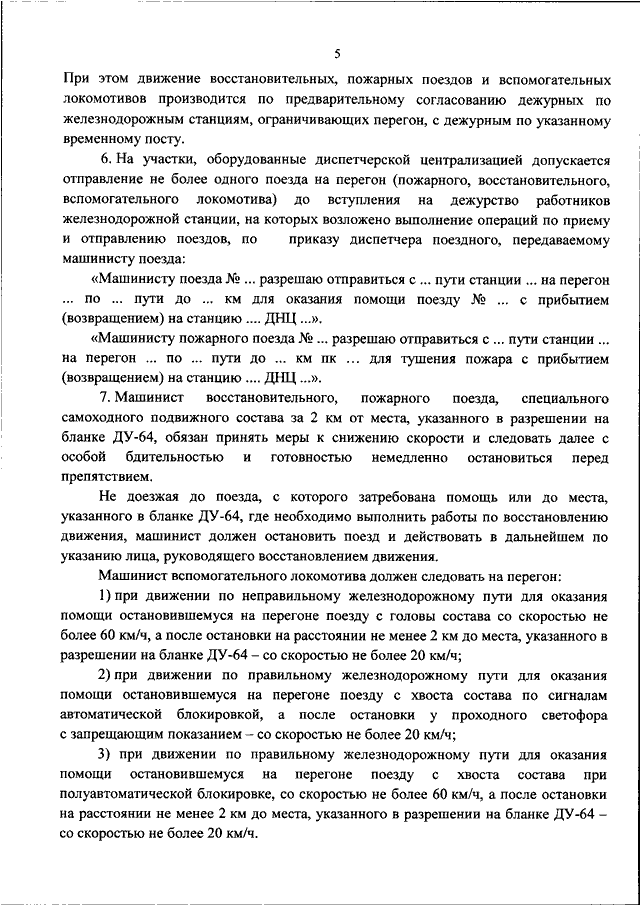 5

При этом движение восстановительных, пожарных поездов и вспомогательных локомотивов производится по предварительному согласованию дежурных по железнодорожным станциям, ограничивающих перегон, с дежурным по указанному временному посту.

6. На участки, оборудованные диспетчерской централизацией допускается отправление не более одного поезда на перегон (пожарного, восстановительного, вспомогательного локомотива) до вступления на дежурство работников железнодорожной станции, на которых возложено выполнение операций по приему и отправлению поездов, по приказу диспетчера поездного, передаваемому машинисту поезда:

«Машинисту поезда № ... разрешаю отправиться с ... пути станции ... на перегон ... по ... пути до ... км для оказания помощи поезду № ... с прибытием (возвращением) на станцию .... ДНЦ ...».

«Машинисту пожарного поезда № ... разрешаю отправиться с ... пути станции ... на перегон ... по ... пути до ... км пк ... для тушения пожара с прибытием (возвращением) на станцию .... ДНЦ ...».

7. Машинист восстановительного, пожарного поезда, специального самоходного подвижного состава за 2 км от места, указанного в разрешении на бланке ДУ-64, обязан принять меры к снижению скорости и следовать далее с особой бдительностью и готовностью немедленно остановиться перед препятствием.

Не доезжая до поезда, с которого затребована помощь или до места, указанного в бланке ДУ-64, где необходимо выполнить работы по восстановлению движения, машинист должен остановить поезд и действовать в дальнейшем по указанию лица, руководящего восстановлением движения.

Машинист вспомогательного локомотива должен следовать на перегон:

1) при движении по неправильному железнодорожному пути для оказания помощи остановившемуся на перегоне поезду с головы состава со скоростью не более 60 км/ч, а после остановки на расстоянии не менее 2 км до места, указанного в разрешении на бланке ДУ-64 – со скоростью не более 20 км/ч;

2) при движении по правильному железнодорожному пути для оказания помощи остановившемуся на перегоне поезду с хвоста состава по сигналам автоматической блокировкой, а после остановки у проходного светофора с запрещающим показанием – со скоростью не более 20 км/ч;

3) при движении по правильному железнодорожному пути для оказания помощи остановившемуся на перегоне поезду с хвоста состава при полуавтоматической блокировке, со скоростью не более 60 км/ч, а после остановки на расстоянии не менее 2 км до места, указанного в разрешении на бланке ДУ-64 – со скоростью не более 20 км/ч.